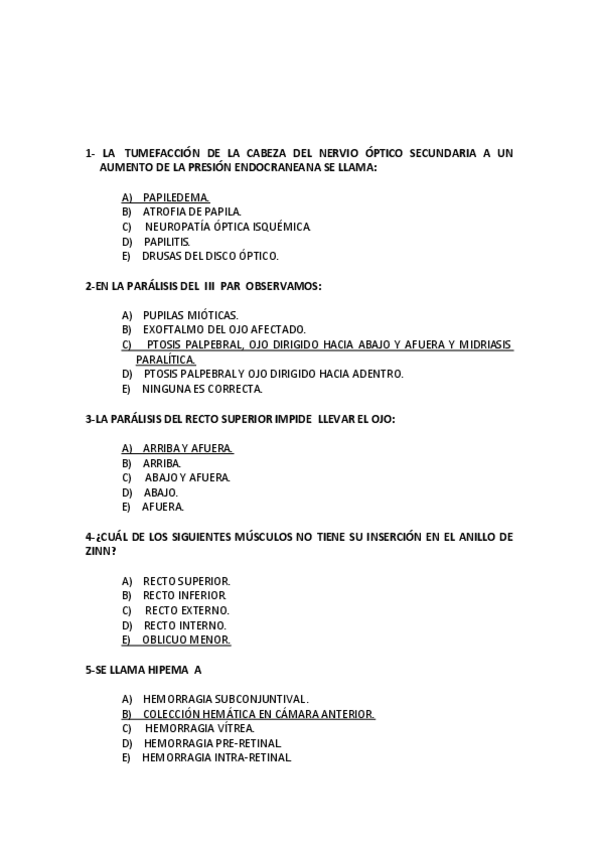 1- LA TUMEFACCIÓN DE LA CABEZA DEL NERVIO ÓPTICO SECUNDARIA A UN AUMENTO DE LA PRESIÓN ENDOCRANEANA SE LLAMA:

A) PAPILEDEMA.
B) ATROFIA DE PAPILA.
C) NEUROPATÍA ÓPTICA ISQUÉMICA.
D) PAPILITIS.
E) DRUSAS DEL DISCO ÓPTICO.

2-EN LA PARÁLISIS DEL III PAR OBSERVAMOS:

A) PUPILAS MIÓTICAS.
B) EXOFTALMO DEL OJO AFECTADO.
C) PTOSIS PALPEBRAL, OJO DIRIGIDO HACIA ABAJO Y AFUERA Y MIDRIASIS PARALÍTICA.
D) PTOSIS PALPEBRAL Y OJO DIRIGIDO HACIA ADENTRO.
E) NINGUNA ES CORRECTA.

3-LA PARÁLISIS DEL RECTO SUPERIOR IMPIDE LLEVAR EL OJO:

A) ARRIBA Y AFUERA.
B) ARRIBA.
C) ABAJO Y AFUERA.
D) ABAJO.
E) AFUERA.

4-¿CUÁL DE LOS SIGUIENTES MÚSCULOS NO TIENE SU INSERCIÓN EN EL ANILLO DE ZINN?

A) RECTO SUPERIOR.
B) RECTO INFERIOR.
C) RECTO EXTERNO.
D) RECTO INTERNO.
E) OBLICUO MENOR.

5-SE LLAMA HIPEMA A

A) HEMORRAGIA SUBCONJUNTIVAL.
B) COLECCIÓN HEMÁTICA EN CÁMARA ANTERIOR.
C) HEMORRAGIA VÍTREA.
D) HEMORRAGIA PRE-RETINAL.
E) HEMORRAGIA INTRA-RETINAL.